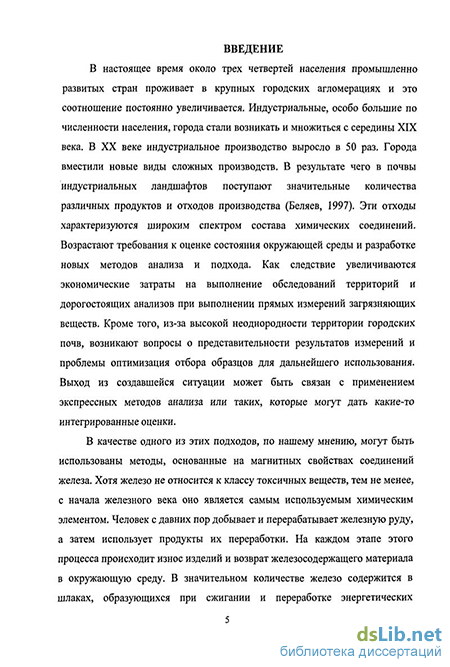 ВВЕДЕНИЕ

В настоящее время около трех четвертей населения промышленно развитых стран проживает в крупных городских агломерациях и это соотношение постоянно увеличивается. Индустриальные, особо большие по численности населения, города стали возникать и множиться с середины XIX века. В XX веке индустриальное производство выросло в 50 раз. Города вместили новые виды сложных производств. В результате чего в почвы индустриальных ландшафтов поступают значительные количества различных продуктов и отходов производства (Беляев, 1997). Эти отходы характеризуются широким спектром состава химических соединений. Возрастают требования к оценке состояния окружающей среды и разработке новых методов анализа и подхода. Как следствие увеличиваются экономические затраты на выполнение обследований территорий и дорогостоящих анализов при выполнении прямых измерений загрязняющих веществ. Кроме того, из-за высокой неоднородности территории городских почв, возникают вопросы о представительности результатов измерений и проблемы оптимизация отбора образцов для дальнейшего использования. Выход из создавшейся ситуации может быть связан с применением экспрессных методов анализа или таких, которые могут дать какие-то интегрированные оценки.

В качестве одного из этих подходов, по нашему мнению, могут быть использованы методы, основанные на магнитных свойствах соединений железа. Хотя железо не относится к классу токсичных веществ, тем не менее, с начала железного века оно является самым используемым химическим элементом. Человек с давних пор добывает и перерабатывает железную руду, а затем использует продукты их переработки. На каждом этапе этого процесса происходит износ изделий и возврат железосодержащего материала в окружающую среду. В значительном количестве железо содержится в шлаках, образующихся при сжигании и переработке энергетических

5

dsLib.net
библиотека диссертаций